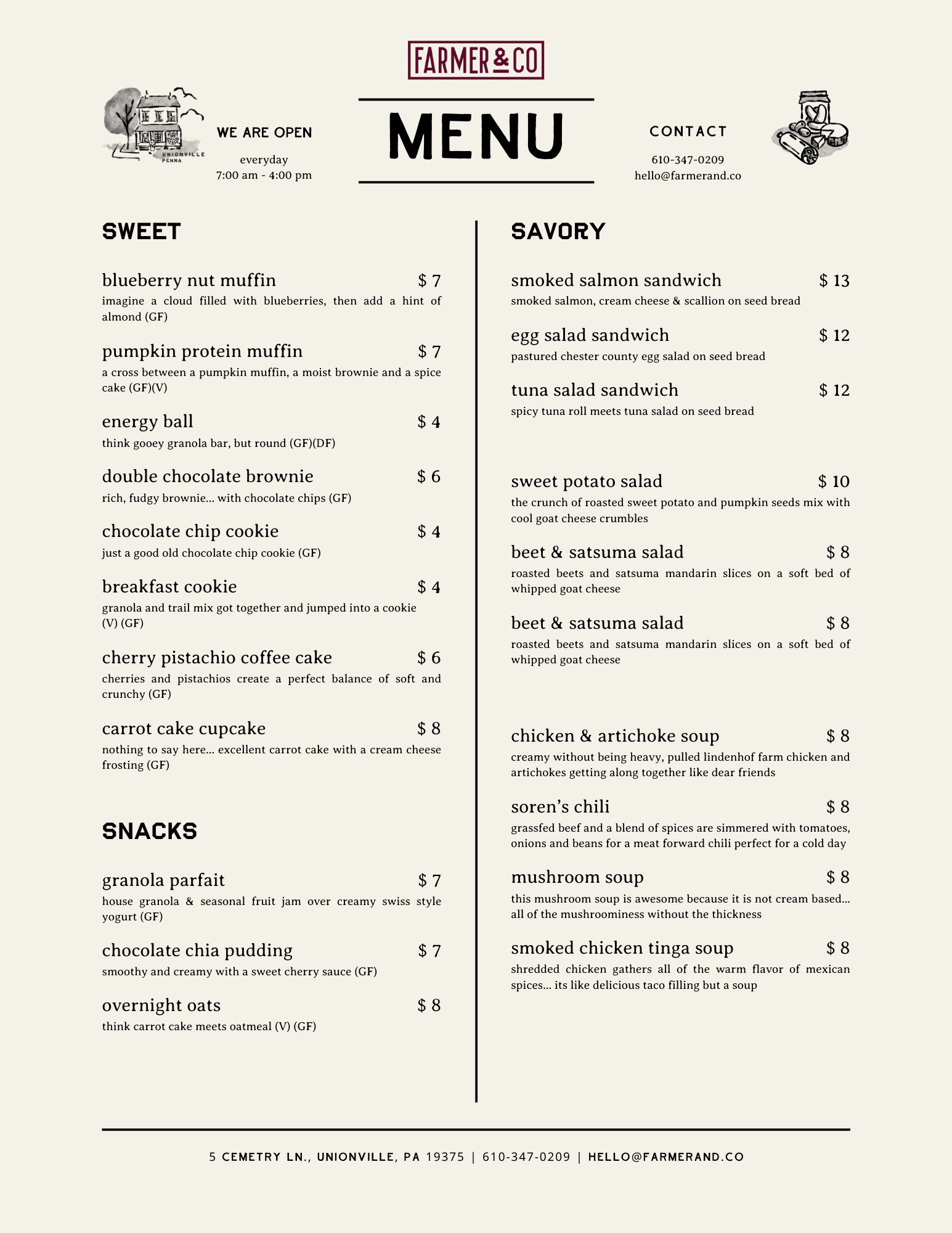 FARMER & CO

UNIONVILLE PENNA

WE ARE OPEN

everyday
7:00 am - 4:00 pm

MENU

CONTACT

610-347-0209
hello@farmerand.co

SWEET

blueberry nut muffin $ 7
imagine a cloud filled with blueberries, then add a hint of almond (GF)

pumpkin protein muffin $ 7
a cross between a pumpkin muffin, a moist brownie and a spice cake (GF)(V)

energy ball $ 4
think gooey granola bar, but round (GF)(DF)

double chocolate brownie $ 6
rich, fudgy brownie... with chocolate chips (GF)

chocolate chip cookie $ 4
just a good old chocolate chip cookie (GF)

breakfast cookie $ 4
granola and trail mix got together and jumped into a cookie (V) (GF)

cherry pistachio coffee cake $ 6
cherries and pistachios create a perfect balance of soft and crunchy (GF)

carrot cake cupcake $ 8
nothing to say here... excellent carrot cake with a cream cheese frosting (GF)

SNACKS

granola parfait $ 7
house granola & seasonal fruit jam over creamy swiss style yogurt (GF)

chocolate chia pudding $ 7
smoothy and creamy with a sweet cherry sauce (GF)

overnight oats $ 8
think carrot cake meets oatmeal (V) (GF)

SAVORY

smoked salmon sandwich $ 13
smoked salmon, cream cheese & scallion on seed bread

egg salad sandwich $ 12
pastured chester county egg salad on seed bread

tuna salad sandwich $ 12
spicy tuna roll meets tuna salad on seed bread

sweet potato salad $ 10
the crunch of roasted sweet potato and pumpkin seeds mix with cool goat cheese crumbles

beet & satsuma salad $ 8
roasted beets and satsuma mandarin slices on a soft bed of whipped goat cheese

beet & satsuma salad $ 8
roasted beets and satsuma mandarin slices on a soft bed of whipped goat cheese

chicken & artichoke soup $ 8
creamy without being heavy, pulled lindenhof farm chicken and artichokes getting along together like dear friends

soren's chili $ 8
grassfed beef and a blend of spices are simmered with tomatoes, onions and beans for a meat forward chili perfect for a cold day

mushroom soup $ 8
this mushroom soup is awesome because it is not cream based... all of the mushroominess without the thickness

smoked chicken tinga soup $ 8
shredded chicken gathers all of the warm flavor of mexican spices... its like delicious taco filling but a soup

5 CEMETRY LN., UNIONVILLE, PA 19375 | 610-347-0209 | HELLO@FARMERAND.CO